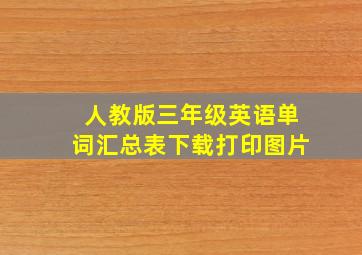 人教版三年级英语单词汇总表下载打印图片